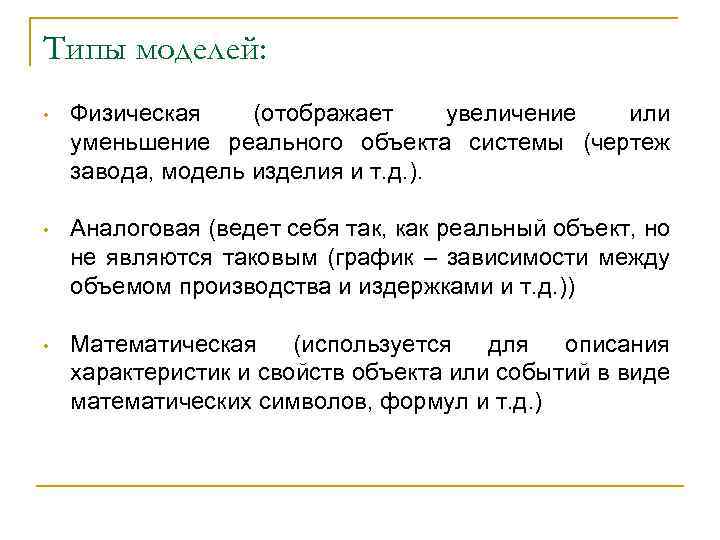 Типы моделей:

• Физическая (отображает увеличение или уменьшение реального объекта системы (чертеж завода, модель изделия и т.д.).

• Аналоговая (ведет себя так, как реальный объект, но не являются таковым (график – зависимости между объемом производства и издержками и т.д.))

• Математическая (используется для описания характеристик и свойств объекта или событий в виде математических символов, формул и т.д.)